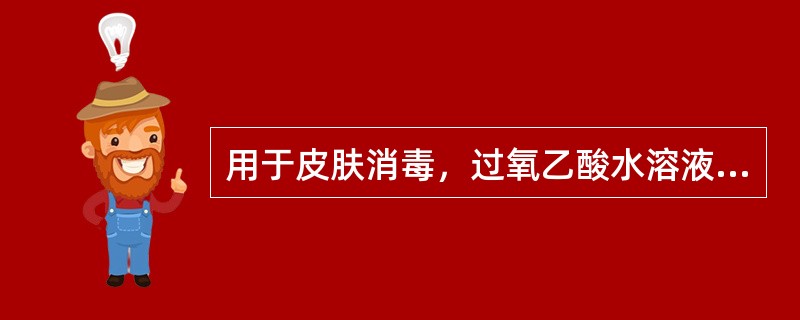 用于皮肤消毒，过氧乙酸水溶液...